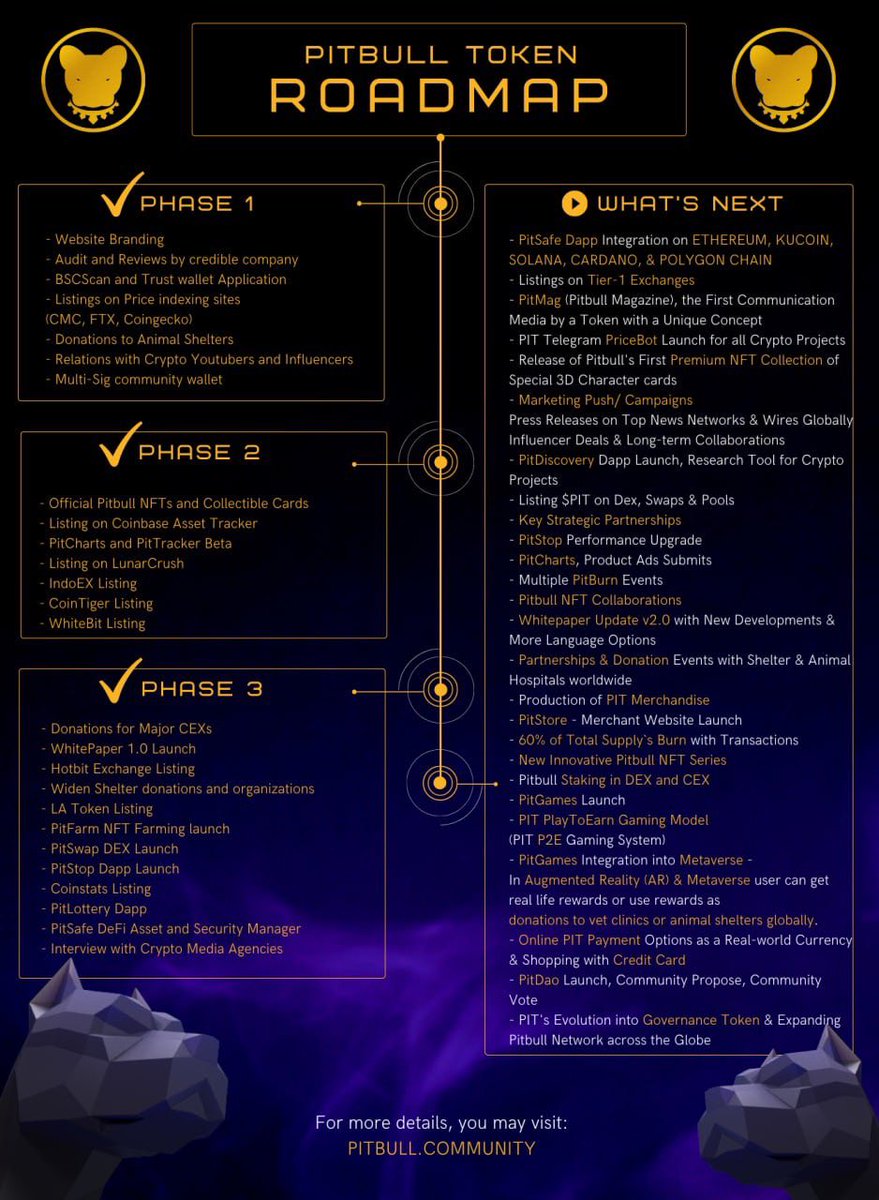 PITBULL TOKEN
ROADMAP

PHASE 1

- Website Branding
- Audit and Reviews by credible company
- BSCScan and Trust wallet Application
- Listings on Price indexing sites (CMC, FTX, Coingecko)
- Donations to Animal Shelters
- Relations with Crypto Youtubers and Influencers
- Multi-Sig community wallet

PHASE 2

- Official Pitbull NFTs and Collectible Cards
- Listing on Coinbase Asset Tracker
- PitCharts and PitTracker Beta
- Listing on LunarCrush
- IndoEX Listing
- CoinTiger Listing
- WhiteBit Listing

PHASE 3

- Donations for Major CEXs
- WhitePaper 1.0 Launch
- Hotbit Exchange Listing
- Widen Shelter donations and organizations
- LA Token Listing
- PitFarm NFT Farming launch
- PitSwap DEX Launch
- PitStop Dapp Launch
- Coinstats Listing
- PitLottery Dapp
- PitSafe DeFi Asset and Security Manager
- Interview with Crypto Media Agencies

WHAT'S NEXT

- PitSafe Dapp Integration on ETHEREUM, KUCOIN, SOLANA, CARDANO, & POLYGON CHAIN
- Listings on Tier-1 Exchanges
- PitMag (Pitbull Magazine), the First Communication Media by a Token with a Unique Concept
- PIT Telegram PriceBot Launch for all Crypto Projects
- Release of Pitbull's First Premium NFT Collection of Special 3D Character cards
- Marketing Push/ Campaigns
Press Releases on Top News Networks & Wires Globally
Influencer Deals & Long-term Collaborations
- PitDiscovery Dapp Launch, Research Tool for Crypto Projects
- Listing $PIT on Dex, Swaps & Pools
- Key Strategic Partnerships
- PitStop Performance Upgrade
- PitCharts, Product Ads Submits
- Multiple PitBurn Events
- Pitbull NFT Collaborations
- Whitepaper Update v2.0 with New Developments & More Language Options
- Partnerships & Donation Events with Shelter & Animal Hospitals worldwide
- Production of PIT Merchandise
- PitStore - Merchant Website Launch
- 60% of Total Supply`s Burn with Transactions
- New Innovative Pitbull NFT Series
- Pitbull Staking in DEX and CEX
- PitGames Launch
- PIT PlayToEarn Gaming Model (PIT P2E Gaming System)
- PitGames Integration into Metaverse -
In Augmented Reality (AR) & Metaverse user can get real life rewards or use rewards as donations to vet clinics or animal shelters globally.
- Online PIT Payment Options as a Real-world Currency & Shopping with Credit Card
- PitDao Launch, Community Propose, Community Vote
- PIT's Evolution into Governance Token & Expanding Pitbull Network across the Globe

For more details, you may visit:
PITBULL.COMMUNITY